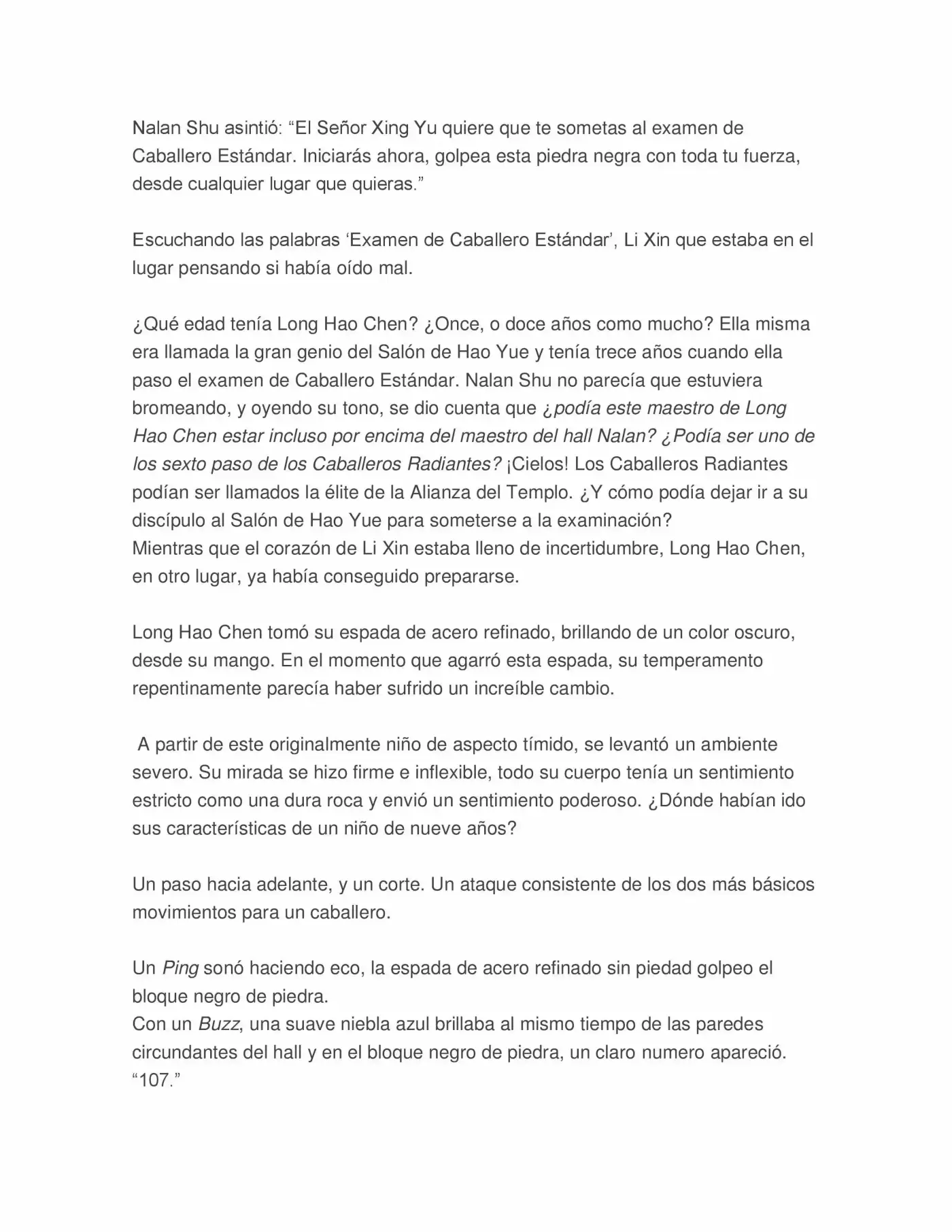 Nalan Shu asintió: “El Señor Xing Yu quiere que te sometas al examen de Caballero Estándar. Iniciarás ahora, golpea esta piedra negra con toda tu fuerza, desde cualquier lugar que quieras.”

Escuchando las palabras ‘Examen de Caballero Estándar’, Li Xin que estaba en el lugar pensando si había oído mal.

¿Qué edad tenía Long Hao Chen? ¿Once, o doce años como mucho? Ella misma era llamada la gran genio del Salón de Hao Yue y tenía trece años cuando ella paso el examen de Caballero Estándar. Nalan Shu no parecía que estuviera bromeando, y oyendo su tono, se dio cuenta que ¿podía este maestro de Long Hao Chen estar incluso por encima del maestro del hall Nalan? ¿Podía ser uno de los sexto paso de los Caballeros Radiantes? ¡Cielos! Los Caballeros Radiantes podían ser llamados la élite de la Alianza del Templo. ¿Y cómo podía dejar ir a su discípulo al Salón de Hao Yue para someterse a la examinación?
Mientras que el corazón de Li Xin estaba lleno de incertidumbre, Long Hao Chen, en otro lugar, ya había conseguido prepararse.

Long Hao Chen tomó su espada de acero refinado, brillando de un color oscuro, desde su mango. En el momento que agarró esta espada, su temperamento repentinamente parecía haber sufrido un increíble cambio.

A partir de este originalmente niño de aspecto tímido, se levantó un ambiente severo. Su mirada se hizo firme e inflexible, todo su cuerpo tenía un sentimiento estricto como una dura roca y envió un sentimiento poderoso. ¿Dónde habían ido sus características de un niño de nueve años?

Un paso hacia adelante, y un corte. Un ataque consistente de los dos más básicos movimientos para un caballero.

Un Ping sonó haciendo eco, la espada de acero refinado sin piedad golpeo el bloque negro de piedra.
Con un Buzz, una suave niebla azul brillaba al mismo tiempo de las paredes circundantes del hall y en el bloque negro de piedra, un claro numero apareció.
“107.”